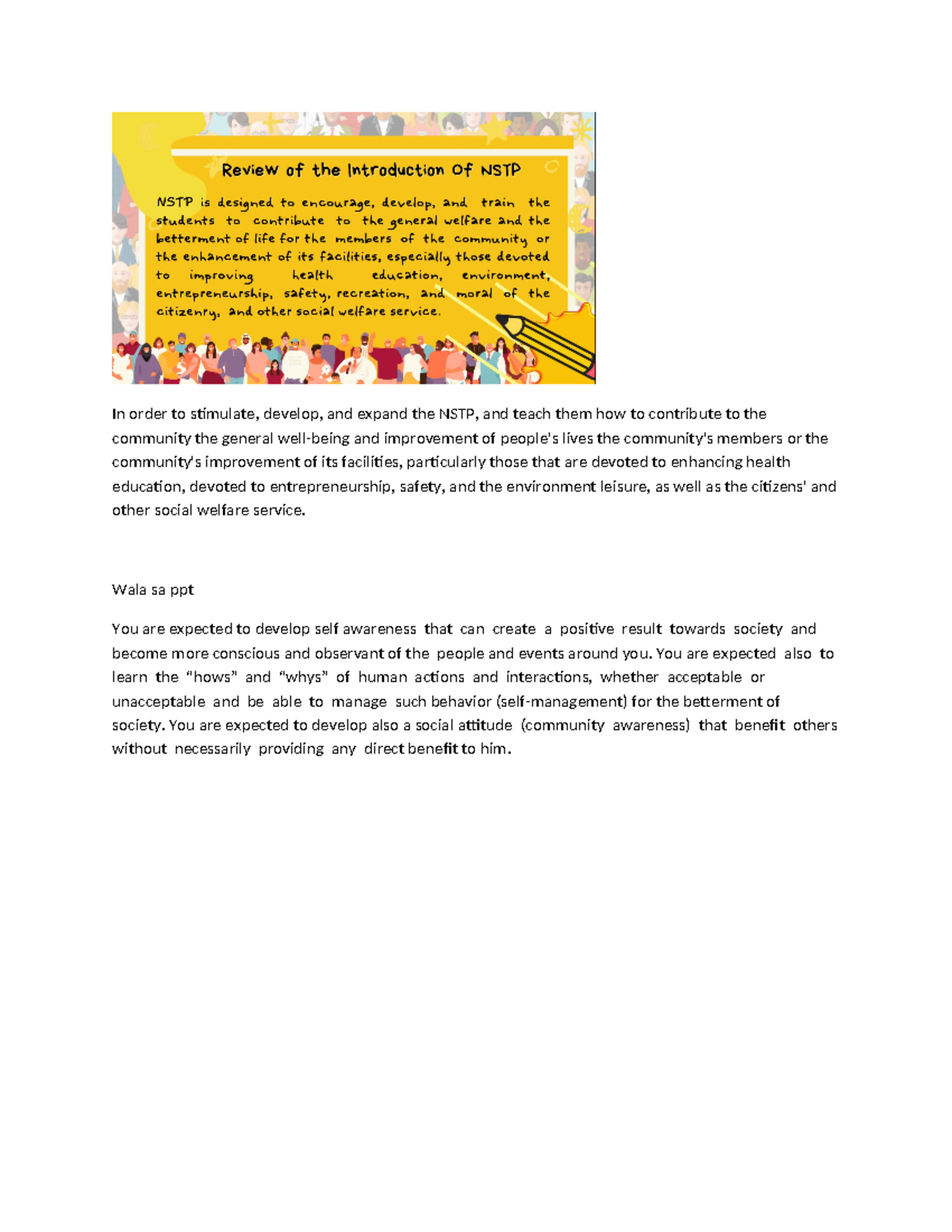 Review of the Introduction Of NSTP

NSTP is designed to encourage, develop, and train the students to contribute to the general welfare and the betterment of life for the members of the community or the enhancement of its facilities, especially those devoted to improving health education, environment, entrepreneurship, safety, recreation, and moral of the citizenry, and other social welfare service.

In order to stimulate, develop, and expand the NSTP, and teach them how to contribute to the community the general well-being and improvement of people's lives the community's members or the community's improvement of its facilities, particularly those that are devoted to enhancing health education, devoted to entrepreneurship, safety, and the environment leisure, as well as the citizens' and other social welfare service.

Wala sa ppt

You are expected to develop self awareness that can create a positive result towards society and become more conscious and observant of the people and events around you. You are expected also to learn the "hows" and "whys" of human actions and interactions, whether acceptable or unacceptable and be able to manage such behavior (self-management) for the betterment of society. You are expected to develop also a social attitude (community awareness) that benefit others without necessarily providing any direct benefit to him.